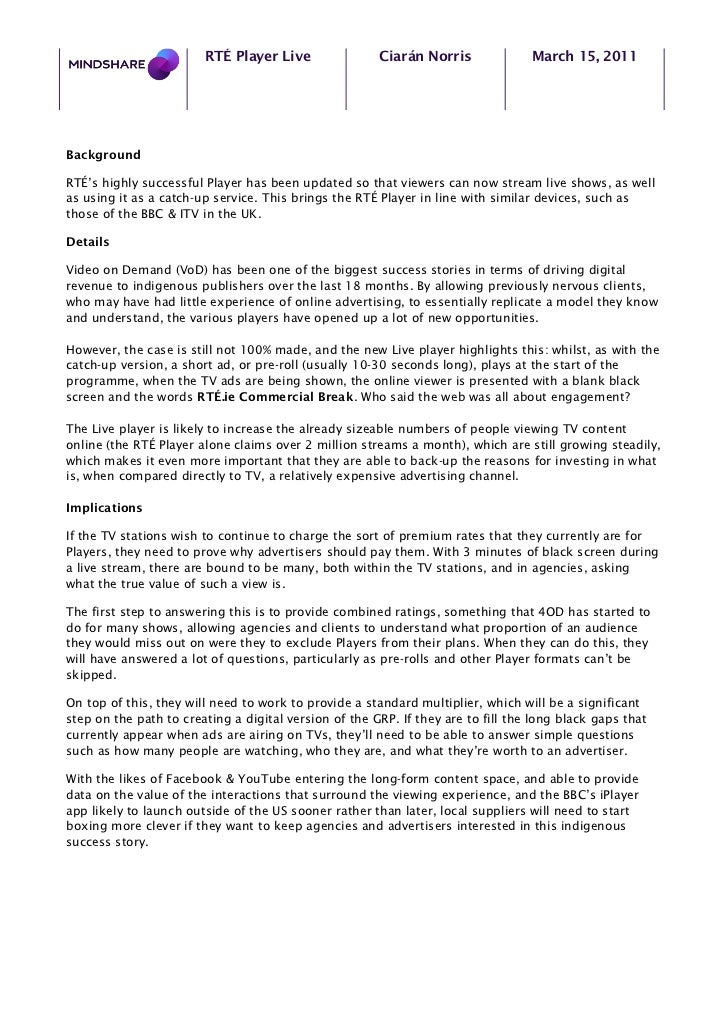 MINDSHARE

RTÉ Player Live

Ciarán Norris

March 15, 2011

Background

RTÉ's highly successful Player has been updated so that viewers can now stream live shows, as well as using it as a catch-up service. This brings the RTÉ Player in line with similar devices, such as those of the BBC & ITV in the UK.

Details

Video on Demand (VoD) has been one of the biggest success stories in terms of driving digital revenue to indigenous publishers over the last 18 months. By allowing previously nervous clients, who may have had little experience of online advertising, to essentially replicate a model they know and understand, the various players have opened up a lot of new opportunities.

However, the case is still not 100% made, and the new Live player highlights this: whilst, as with the catch-up version, a short ad, or pre-roll (usually 10-30 seconds long), plays at the start of the programme, when the TV ads are being shown, the online viewer is presented with a blank black screen and the words RTÉ.ie Commercial Break. Who said the web was all about engagement?

The Live player is likely to increase the already sizeable numbers of people viewing TV content online (the RTÉ Player alone claims over 2 million streams a month), which are still growing steadily, which makes it even more important that they are able to back-up the reasons for investing in what is, when compared directly to TV, a relatively expensive advertising channel.

Implications

If the TV stations wish to continue to charge the sort of premium rates that they currently are for Players, they need to prove why advertisers should pay them. With 3 minutes of black screen during a live stream, there are bound to be many, both within the TV stations, and in agencies, asking what the true value of such a view is.

The first step to answering this is to provide combined ratings, something that 4OD has started to do for many shows, allowing agencies and clients to understand what proportion of an audience they would miss out on were they to exclude Players from their plans. When they can do this, they will have answered a lot of questions, particularly as pre-rolls and other Player formats can't be skipped.

On top of this, they will need to work to provide a standard multiplier, which will be a significant step on the path to creating a digital version of the GRP. If they are to fill the long black gaps that currently appear when ads are airing on TVs, they'll need to be able to answer simple questions such as how many people are watching, who they are, and what they're worth to an advertiser.

With the likes of Facebook & YouTube entering the long-form content space, and able to provide data on the value of the interactions that surround the viewing experience, and the BBC's iPlayer app likely to launch outside of the US sooner rather than later, local suppliers will need to start boxing more clever if they want to keep agencies and advertisers interested in this indigenous success story.